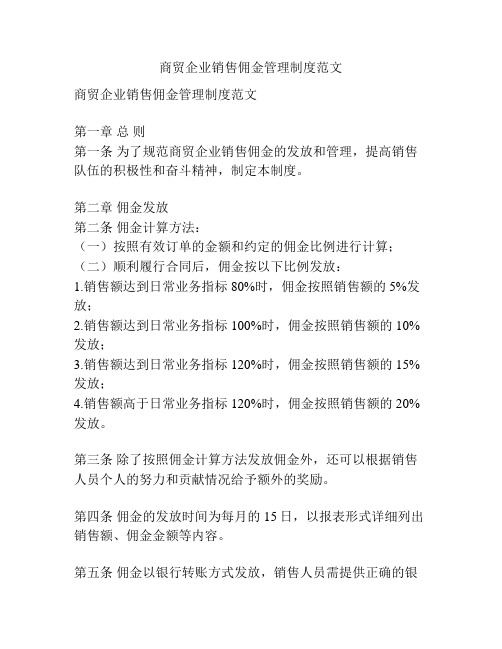 商贸企业销售佣金管理制度范文

商贸企业销售佣金管理制度范文

第一章 总 则
第一条 为了规范商贸企业销售佣金的发放和管理，提高销售队伍的积极性和奋斗精神，制定本制度。

第二章 佣金发放
第二条 佣金计算方法：
（一）按照有效订单的金额和约定的佣金比例进行计算；
（二）顺利履行合同后，佣金按以下比例发放：
1.销售额达到日常业务指标 80%时，佣金按照销售额的 5%发放；
2.销售额达到日常业务指标 100%时，佣金按照销售额的 10%发放；
3.销售额达到日常业务指标 120%时，佣金按照销售额的 15%发放；
4.销售额高于日常业务指标 120%时，佣金按照销售额的 20%发放。

第三条 除了按照佣金计算方法发放佣金外，还可以根据销售人员个人的努力和贡献情况给予额外的奖励。

第四条 佣金的发放时间为每月的 15 日，以报表形式详细列出销售额、佣金金额等内容。

第五条 佣金以银行转账方式发放，销售人员需提供正确的银